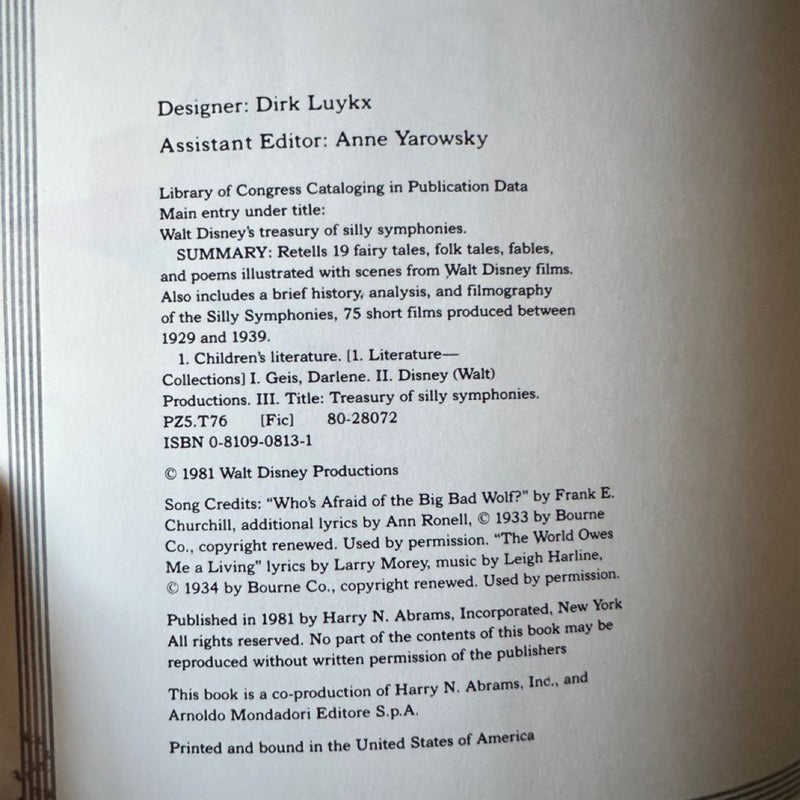 Designer: Dirk Luykx

Assistant Editor: Anne Yarowsky

Library of Congress Cataloging in Publication Data
Main entry under title:
Walt Disney's treasury of silly symphonies.
SUMMARY: Retells 19 fairy tales, folk tales, fables, and poems illustrated with scenes from Walt Disney films. Also includes a brief history, analysis, and filmography of the Silly Symphonies, 75 short films produced between 1929 and 1939.
1. Children's literature. [1. Literature—Collections] I. Geis, Darlene. II. Disney (Walt) Productions. III. Title: Treasury of silly symphonies.
PZ5.T76 [Fic] 80-28072
ISBN 0-8109-0813-1

© 1981 Walt Disney Productions

Song Credits: "Who's Afraid of the Big Bad Wolf?" by Frank E. Churchill, additional lyrics by Ann Ronell, © 1933 by Bourne Co., copyright renewed. Used by permission. "The World Owes Me a Living" lyrics by Larry Morey, music by Leigh Harline, © 1934 by Bourne Co., copyright renewed. Used by permission.

Published in 1981 by Harry N. Abrams, Incorporated, New York All rights reserved. No part of the contents of this book may be reproduced without written permission of the publishers

This book is a co-production of Harry N. Abrams, Inc., and Arnoldo Mondadori Editore S.p.A.

Printed and bound in the United States of America